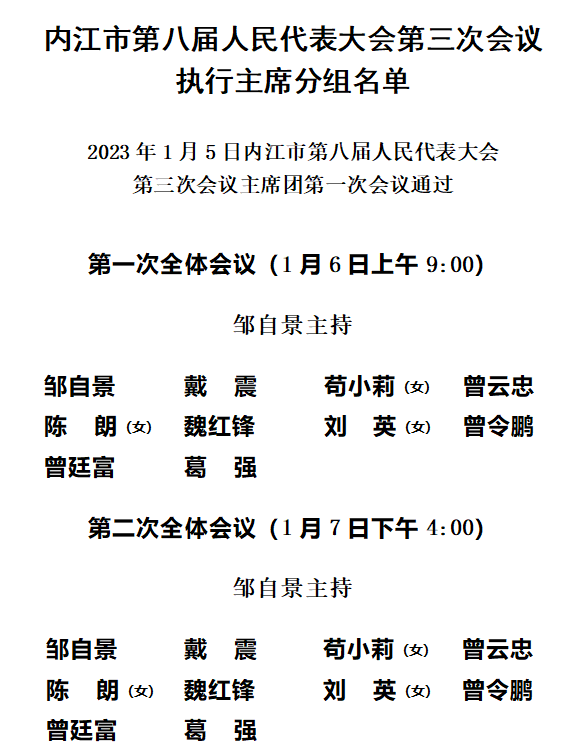 内江市第八届人民代表大会第三次会议
执行主席分组名单

2023年1月5日内江市第八届人民代表大会
第三次会议主席团第一次会议通过

第一次全体会议（1月6日上午9:00）

邹自景主持

邹自景 戴 震 苟小莉(女) 曾云忠
陈 朗(女) 魏红锋 刘 英(女) 曾令鹏
曾廷富 葛 强

第二次全体会议（1月7日下午4:00）

邹自景主持

邹自景 戴 震 苟小莉(女) 曾云忠
陈 朗(女) 魏红锋 刘 英(女) 曾令鹏
曾廷富 葛 强